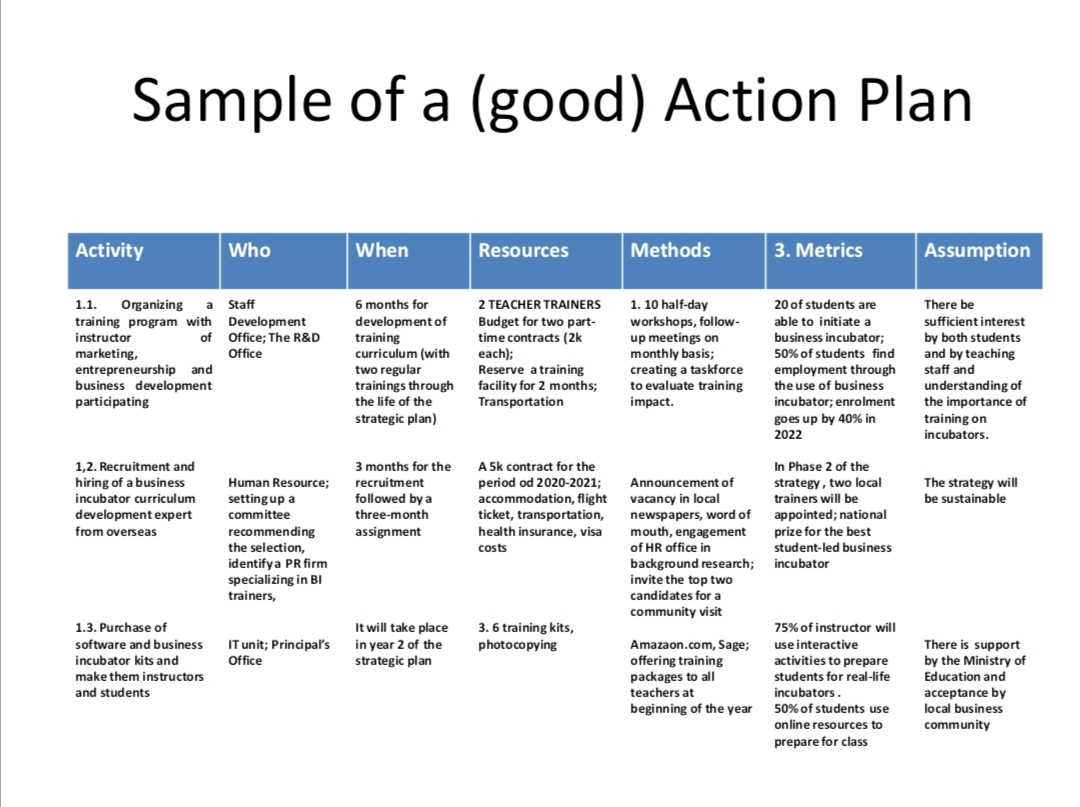 Sample of a (good) Action Plan

| Activity | Who | When | Resources | Methods | 3. Metrics | Assumption |
|---|---|---|---|---|---|---|
| 1.1. Organizing a training program with instructor of marketing, entrepreneurship and business development participating | Staff Development Office; The R&D Office | 6 months for development of training curriculum (with two regular trainings through the life of the strategic plan) | 2 TEACHER TRAINERS Budget for two part-time contracts (2k each); Reserve a training facility for 2 months; Transportation | 1. 10 half-day workshops, follow-up meetings on monthly basis; creating a taskforce to evaluate training impact. | 20 of students are able to initiate a business incubator; 50% of students find employment through the use of business incubator; enrolment goes up by 40% in 2022 | There be sufficient interest by both students and by teaching staff and understanding of the importance of training on incubators. |
| 1,2. Recruitment and hiring of a business incubator curriculum development expert from overseas | Human Resource; setting up a committee recommending the selection, identify a PR firm specializing in BI trainers, | 3 months for the recruitment followed by a three-month assignment | A 5k contract for the period od 2020-2021; accommodation, flight ticket, transportation, health insurance, visa costs | Announcement of vacancy in local newspapers, word of mouth, engagement of HR office in background research; invite the top two candidates for a community visit | In Phase 2 of the strategy , two local trainers will be appointed; national prize for the best student-led business incubator | The strategy will be sustainable |
| 1.3. Purchase of software and business incubator kits and make them instructors and students | IT unit; Principal's Office | It will take place in year 2 of the strategic plan | 3. 6 training kits, photocopying | Amazaon.com, Sage; offering training packages to all teachers at beginning of the year | 75% of instructor will use interactive activities to prepare students for real-life incubators . 50% of students use online resources to prepare for class | There is support by the Ministry of Education and acceptance by local business community |